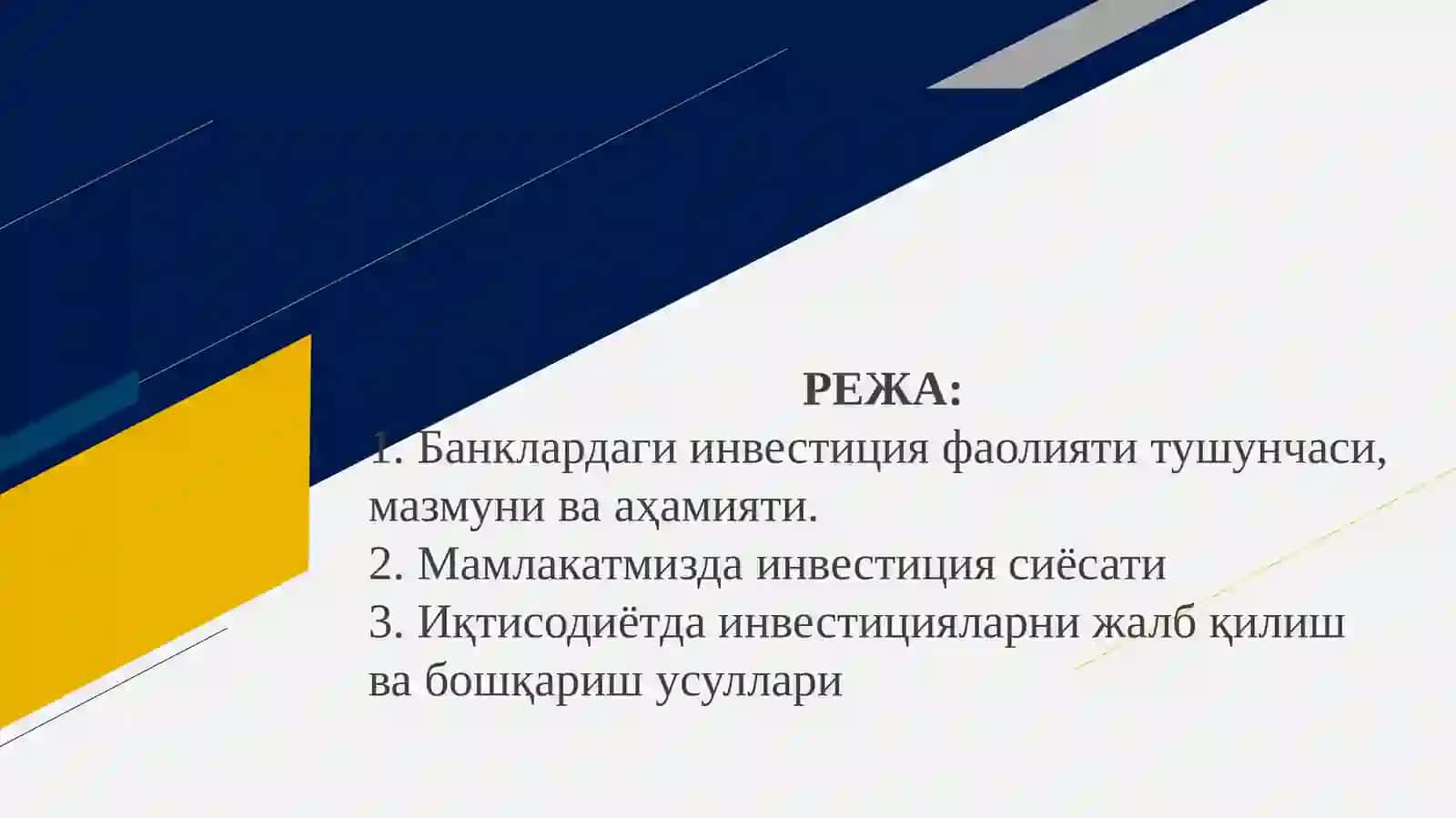 РЕЖА:
1. Банклардаги инвестиция фаолияти тушунчаси, мазмуни ва аҳамияти.
2. Мамлакатмизда инвестиция сиёсати
3. Иқтисодиётда инвестицияларни жалб қилиш ва бошқариш усуллари